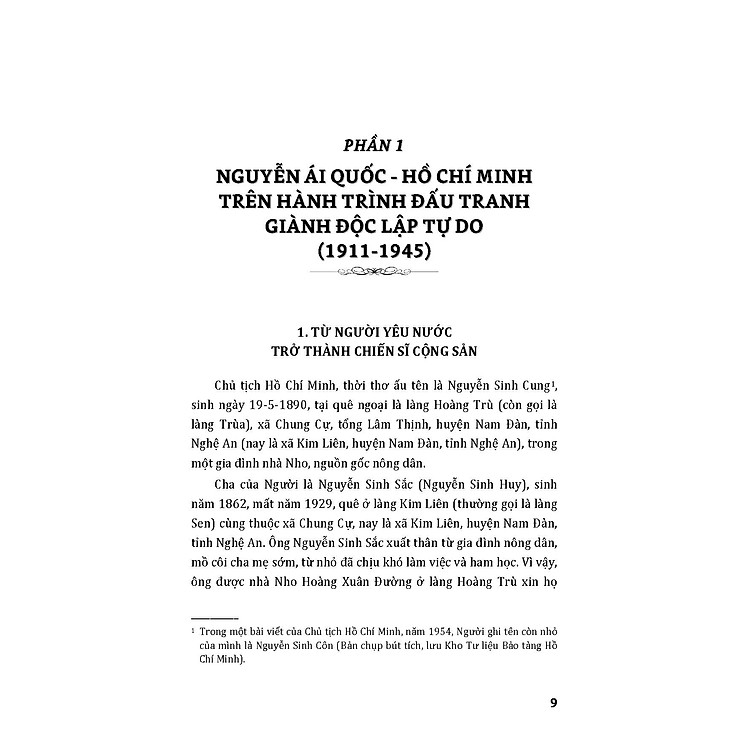 PHẦN 1

NGUYỄN ÁI QUỐC - HỒ CHÍ MINH TRÊN HÀNH TRÌNH ĐẤU TRANH GIÀNH ĐỘC LẬP TỰ DO (1911-1945)

1. TỪ NGƯỜI YÊU NƯỚC TRỞ THÀNH CHIẾN SĨ CỘNG SẢN

Chủ tịch Hồ Chí Minh, thời thơ ấu tên là Nguyễn Sinh Cung$^1$, sinh ngày 19-5-1890, tại quê ngoại là làng Hoàng Trù (còn gọi là làng Trùa), xã Chung Cự, tổng Lâm Thịnh, huyện Nam Đàn, tỉnh Nghệ An (nay là xã Kim Liên, huyện Nam Đàn, tỉnh Nghệ An), trong một gia đình nhà Nho, nguồn gốc nông dân.

Cha của Người là Nguyễn Sinh Sắc (Nguyễn Sinh Huy), sinh năm 1862, mất năm 1929, quê ở làng Kim Liên (thường gọi là làng Sen) cùng thuộc xã Chung Cự, nay là xã Kim Liên, huyện Nam Đàn, tỉnh Nghệ An. Ông Nguyễn Sinh Sắc xuất thân từ gia đình nông dân, mồ côi cha mẹ sớm, từ nhỏ đã chịu khó làm việc và ham học. Vì vậy, ông được nhà Nho Hoàng Xuân Đường ở làng Hoàng Trù xin họ

$^1$ Trong một bài viết của Chủ tịch Hồ Chí Minh, năm 1954, Người ghi tên còn nhỏ của mình là Nguyễn Sinh Côn (Bản chụp bút tích, lưu Kho Tư liệu Bảo tàng Hồ Chí Minh).

9